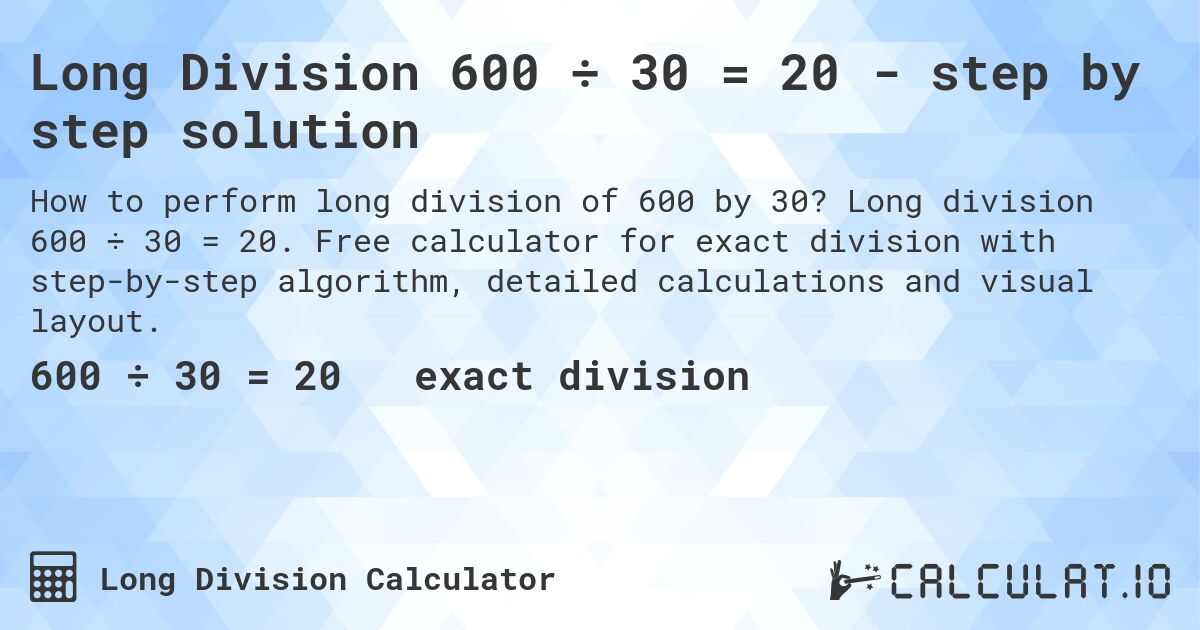 Long Division 600 ÷ 30 = 20 - step by step solution

How to perform long division of 600 by 30? Long division 600 ÷ 30 = 20. Free calculator for exact division with step-by-step algorithm, detailed calculations and visual layout.

600 ÷ 30 = 20 exact division

Long Division Calculator

CALCULAT.IO